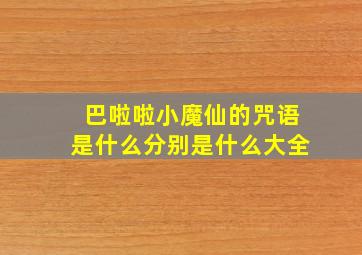 巴啦啦小魔仙的咒语是什么分别是什么大全